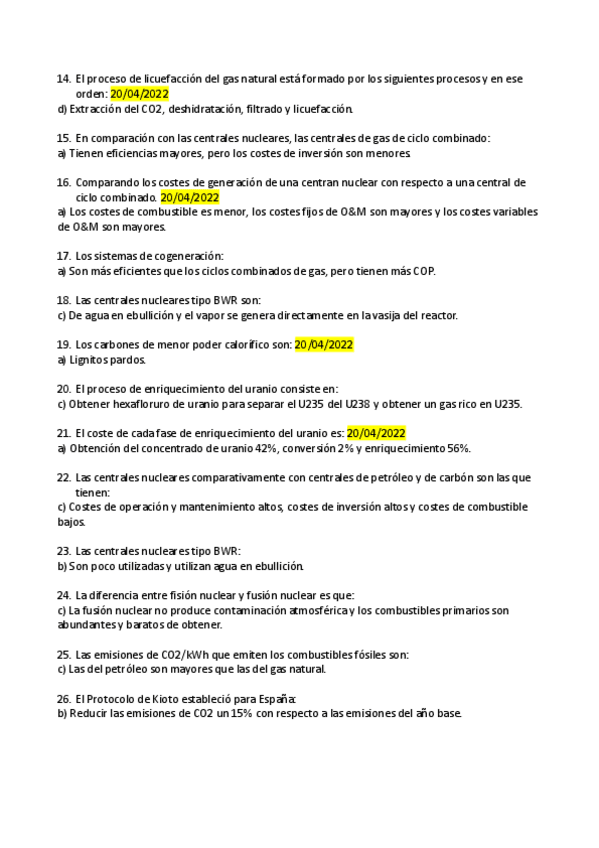 14. El proceso de licuefacción del gas natural está formado por los siguientes procesos y en ese orden: 20/04/2022
d) Extracción del CO2, deshidratación, filtrado y licuefacción.

15. En comparación con las centrales nucleares, las centrales de gas de ciclo combinado:
a) Tienen eficiencias mayores, pero los costes de inversión son menores.

16. Comparando los costes de generación de una centran nuclear con respecto a una central de ciclo combinado. 20/04/2022
a) Los costes de combustible es menor, los costes fijos de O&M son mayores y los costes variables de O&M son mayores.

17. Los sistemas de cogeneración:
a) Son más eficientes que los ciclos combinados de gas, pero tienen más COP.

18. Las centrales nucleares tipo BWR son:
c) De agua en ebullición y el vapor se genera directamente en la vasija del reactor.

19. Los carbones de menor poder calorífico son: 20/04/2022
a) Lignitos pardos.

20. El proceso de enriquecimiento del uranio consiste en:
c) Obtener hexafloruro de uranio para separar el U235 del U238 y obtener un gas rico en U235.

21. El coste de cada fase de enriquecimiento del uranio es: 20/04/2022
a) Obtención del concentrado de uranio 42%, conversión 2% y enriquecimiento 56%.

22. Las centrales nucleares comparativamente con centrales de petróleo y de carbón son las que tienen:
c) Costes de operación y mantenimiento altos, costes de inversión altos y costes de combustible bajos.

23. Las centrales nucleares tipo BWR:
b) Son poco utilizadas y utilizan agua en ebullición.

24. La diferencia entre fisión nuclear y fusión nuclear es que:
c) La fusión nuclear no produce contaminación atmosférica y los combustibles primarios son abundantes y baratos de obtener.

25. Las emisiones de CO2/kWh que emiten los combustibles fósiles son:
c) Las del petróleo son mayores que las del gas natural.

26. El Protocolo de Kioto estableció para España:
b) Reducir las emisiones de CO2 un 15% con respecto a las emisiones del año base.